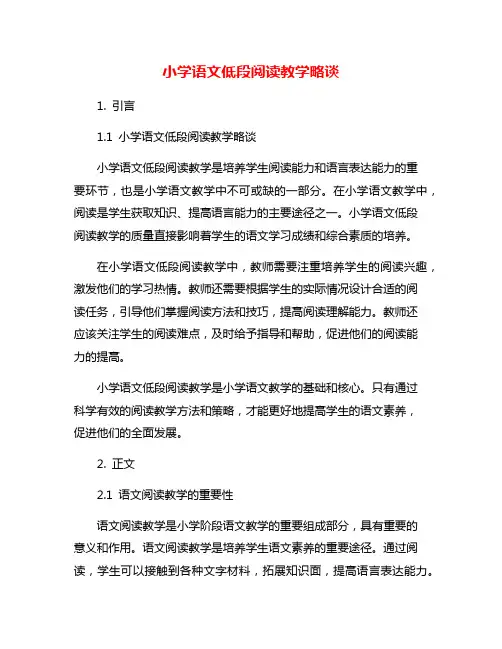 小学语文低段阅读教学略谈

1. 引言

1.1 小学语文低段阅读教学略谈

小学语文低段阅读教学是培养学生阅读能力和语言表达能力的重要环节，也是小学语文教学中不可或缺的一部分。在小学语文教学中，阅读是学生获取知识、提高语言能力的主要途径之一。小学语文低段阅读教学的质量直接影响着学生的语文学习成绩和综合素质的培养。

在小学语文低段阅读教学中，教师需要注重培养学生的阅读兴趣，激发他们的学习热情。教师还需要根据学生的实际情况设计合适的阅读任务，引导他们掌握阅读方法和技巧，提高阅读理解能力。教师还应该关注学生的阅读难点，及时给予指导和帮助，促进他们的阅读能力的提高。

小学语文低段阅读教学是小学语文教学的基础和核心。只有通过科学有效的阅读教学方法和策略，才能更好地提高学生的语文素养，促进他们的全面发展。

2. 正文

2.1 语文阅读教学的重要性

语文阅读教学是小学阶段语文教学的重要组成部分，具有重要的意义和作用。语文阅读教学是培养学生语文素养的重要途径。通过阅读，学生可以接触到各种文字材料，拓展知识面，提高语言表达能力。